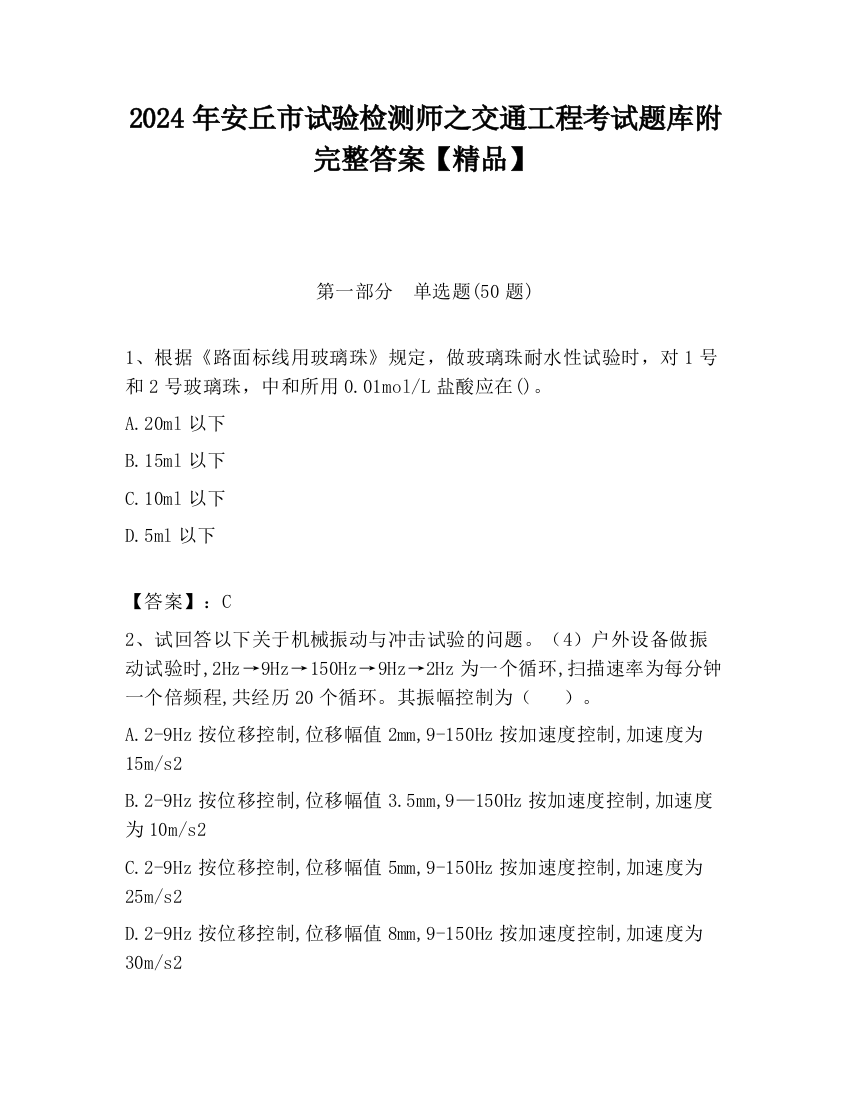 2024 年安丘市试验检测师之交通工程考试题库附完整答案【精品】

第一部分　单选题(50 题)

1、根据《路面标线用玻璃珠》规定，做玻璃珠耐水性试验时，对 1 号和 2 号玻璃珠，中和所用 0.01mol/L 盐酸应在()。

A.20ml 以下

B.15ml 以下

C.10ml 以下

D.5ml 以下

【答案】：C

2、试回答以下关于机械振动与冲击试验的问题。（4）户外设备做振动试验时,2Hz→9Hz→150Hz→9Hz→2Hz 为一个循环,扫描速率为每分钟一个倍频程,共经历 20 个循环。其振幅控制为（　　）。

A.2-9Hz 按位移控制,位移幅值 2mm,9-150Hz 按加速度控制,加速度为 15m/s2

B.2-9Hz 按位移控制,位移幅值 3.5mm,9—150Hz 按加速度控制,加速度为 10m/s2

C.2-9Hz 按位移控制,位移幅值 5mm,9-150Hz 按加速度控制,加速度为 25m/s2

D.2-9Hz 按位移控制,位移幅值 8mm,9-150Hz 按加速度控制,加速度为 30m/s2